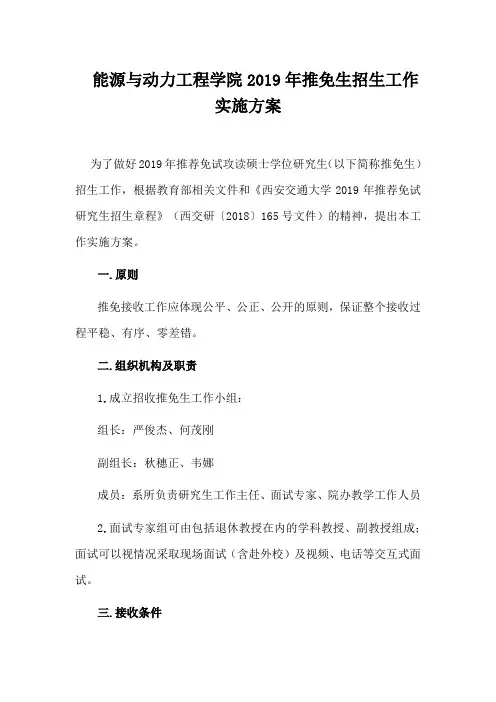 能源与动力工程学院 2019 年推免生招生工作实施方案

为了做好 2019 年推荐免试攻读硕士学位研究生（以下简称推免生）招生工作，根据教育部相关文件和《西安交通大学 2019 年推荐免试研究生招生章程》（西交研〔2018〕165 号文件）的精神，提出本工作实施方案。

一.原则

推免接收工作应体现公平、公正、公开的原则，保证整个接收过程平稳、有序、零差错。

二.组织机构及职责

1.成立招收推免生工作小组：

组长：严俊杰、何茂刚

副组长：秋穗正、韦娜

成员：系所负责研究生工作主任、面试专家、院办教学工作人员

2.面试专家组可由包括退休教授在内的学科教授、副教授组成；面试可以视情况采取现场面试（含赴外校）及视频、电话等交互式面试。

三.接收条件